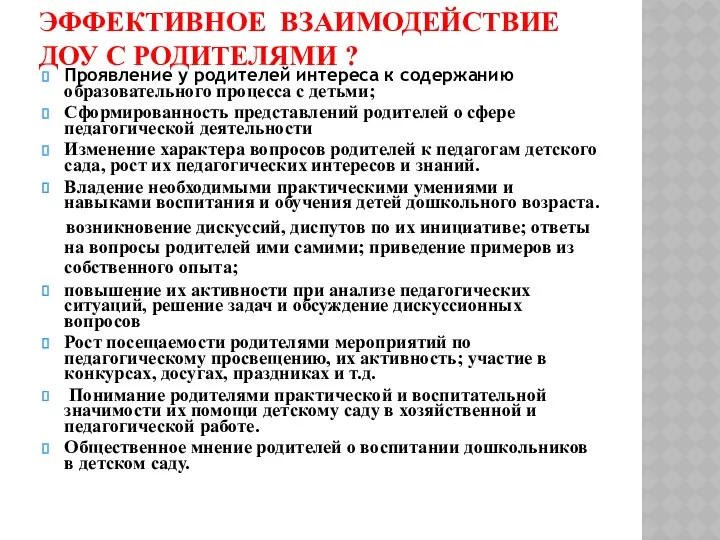 ЭФФЕКТИВНОЕ ВЗАИМОДЕЙСТВИЕ ДОУ С РОДИТЕЛЯМИ ?

Проявление у родителей интереса к содержанию образовательного процесса с детьми;

Сформированность представлений родителей о сфере педагогической деятельности

Изменение характера вопросов родителей к педагогам детского сада, рост их педагогических интересов и знаний.

Владение необходимыми практическими умениями и навыками воспитания и обучения детей дошкольного возраста.

возникновение дискуссий, диспутов по их инициативе; ответы на вопросы родителей ими самими; приведение примеров из собственного опыта;

повышение их активности при анализе педагогических ситуаций, решение задач и обсуждение дискуссионных вопросов

Рост посещаемости родителями мероприятий по педагогическому просвещению, их активность; участие в конкурсах, досугах, праздниках и т.д.

Понимание родителями практической и воспитательной значимости их помощи детскому саду в хозяйственной и педагогической работе.

Общественное мнение родителей о воспитании дошкольников в детском саду.